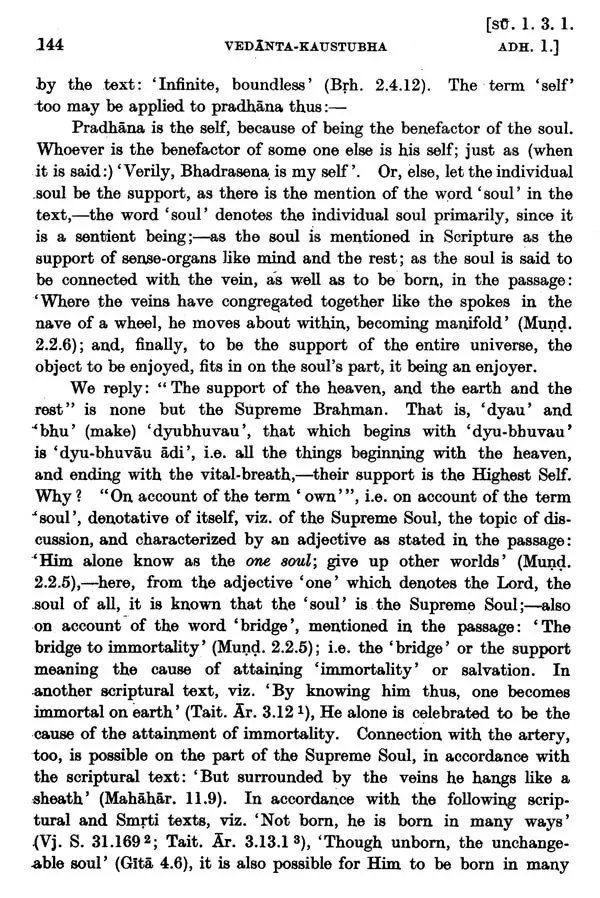 [SŪ. 1. 3. 1.
144 VEDĀNTA-KAUSTUBHA ADH. 1.]

by the text: 'Infinite, boundless' (Bṛh. 2.4.12). The term 'self' too may be applied to pradhāna thus:—

Pradhāna is the self, because of being the benefactor of the soul. Whoever is the benefactor of some one else is his self; just as (when it is said:) 'Verily, Bhadrasena is my self'. Or, else, let the individual soul be the support, as there is the mention of the word 'soul' in the text,—the word 'soul' denotes the individual soul primarily, since it is a sentient being;—as the soul is mentioned in Scripture as the support of sense-organs like mind and the rest; as the soul is said to be connected with the vein, as well as to be born, in the passage: 'Where the veins have congregated together like the spokes in the nave of a wheel, he moves about within, becoming manifold' (Muṇḍ. 2.2.6); and, finally, to be the support of the entire universe, the object to be enjoyed, fits in on the soul's part, it being an enjoyer.

We reply: "The support of the heaven, and the earth and the rest" is none but the Supreme Brahman. That is, 'dyau' and 'bhu' (make) 'dyubhuvau', that which begins with 'dyu-bhuvau' is 'dyu-bhuvāu ādi', i.e. all the things beginning with the heaven, and ending with the vital-breath,—their support is the Highest Self. Why? "On account of the term 'own'", i.e. on account of the term 'soul', denotative of itself, viz. of the Supreme Soul, the topic of discussion, and characterized by an adjective as stated in the passage: 'Him alone know as the one soul; give up other worlds' (Muṇḍ. 2.2.5),—here, from the adjective 'one' which denotes the Lord, the soul of all, it is known that the 'soul' is the Supreme Soul;—also on account of the word 'bridge', mentioned in the passage: 'The bridge to immortality' (Muṇḍ. 2.2.5); i.e. the 'bridge' or the support meaning the cause of attaining 'immortality' or salvation. In another scriptural text, viz. 'By knowing him thus, one becomes immortal on earth' (Tait. Ār. 3.12 $^{1}$), He alone is celebrated to be the cause of the attainment of immortality. Connection with the artery, too, is possible on the part of the Supreme Soul, in accordance with the scriptural text: 'But surrounded by the veins he hangs like a sheath' (Mahāhār. 11.9). In accordance with the following scriptural and Smṛti texts, viz. 'Not born, he is born in many ways' (Vj. S. 31.169 $^{2}$; Tait. Ār. 3.13.1 $^{3}$), 'Though unborn, the unchangeable soul' (Gītā 4.6), it is also possible for Him to be born in many